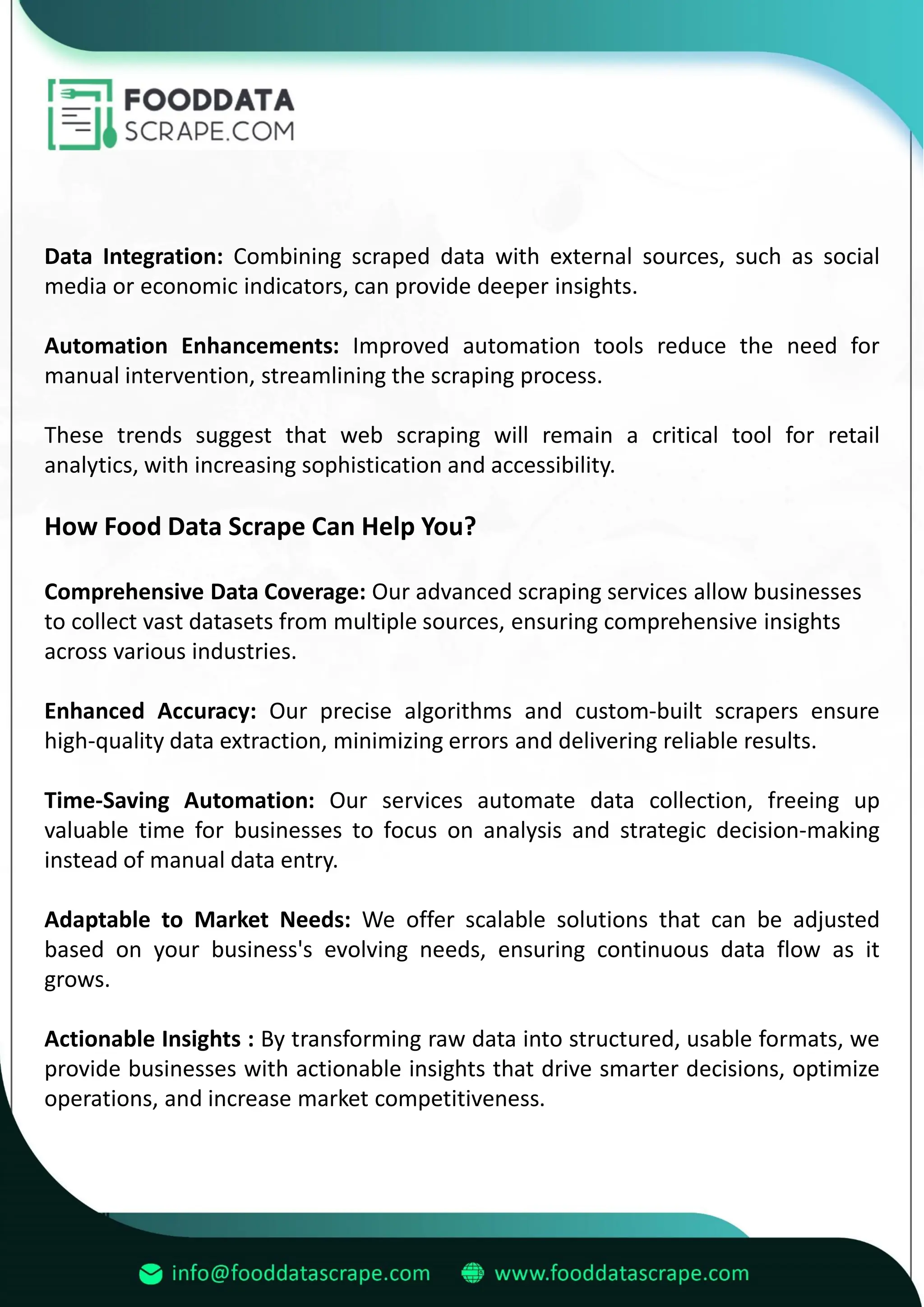 FOODDATA SCRAPE.COM

Data Integration: Combining scraped data with external sources, such as social media or economic indicators, can provide deeper insights.

Automation Enhancements: Improved automation tools reduce the need for manual intervention, streamlining the scraping process.

These trends suggest that web scraping will remain a critical tool for retail analytics, with increasing sophistication and accessibility.

How Food Data Scrape Can Help You?

Comprehensive Data Coverage: Our advanced scraping services allow businesses to collect vast datasets from multiple sources, ensuring comprehensive insights across various industries.

Enhanced Accuracy: Our precise algorithms and custom-built scrapers ensure high-quality data extraction, minimizing errors and delivering reliable results.

Time-Saving Automation: Our services automate data collection, freeing up valuable time for businesses to focus on analysis and strategic decision-making instead of manual data entry.

Adaptable to Market Needs: We offer scalable solutions that can be adjusted based on your business's evolving needs, ensuring continuous data flow as it grows.

Actionable Insights : By transforming raw data into structured, usable formats, we provide businesses with actionable insights that drive smarter decisions, optimize operations, and increase market competitiveness.

info@fooddatascrape.com www.fooddatascrape.com